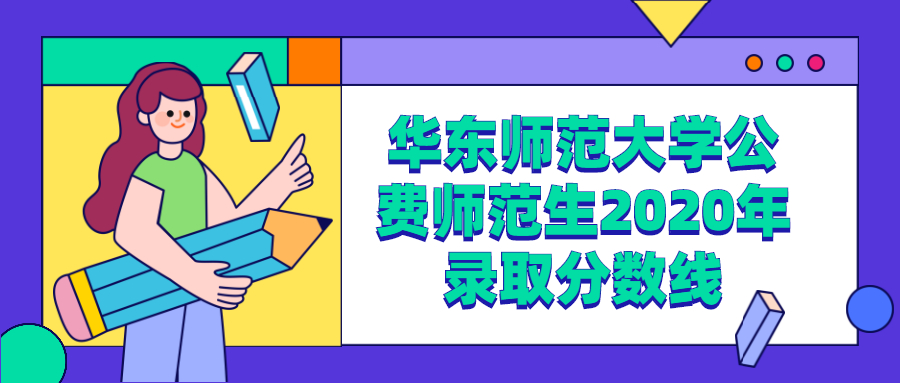 华东师范大学公费师范生2020年录取分数线